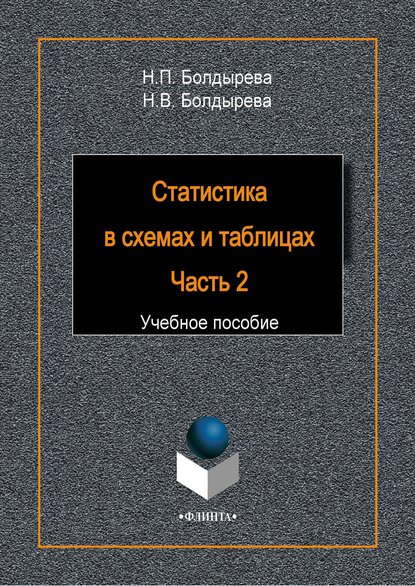 Н.П. Болдырева
Н.В. Болдырева

Статистика
в схемах и таблицах
Часть 2

Учебное пособие

•ФЛИНТА•